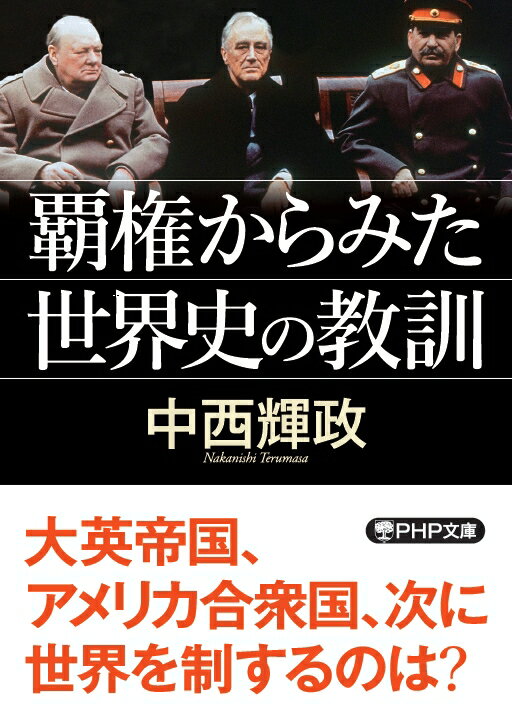 覇権からみた
世界史の教訓

中西輝政
Nakanishi Terumasa

PHP文庫

大英帝国、
アメリカ合衆国、次に
世界を制するのは?